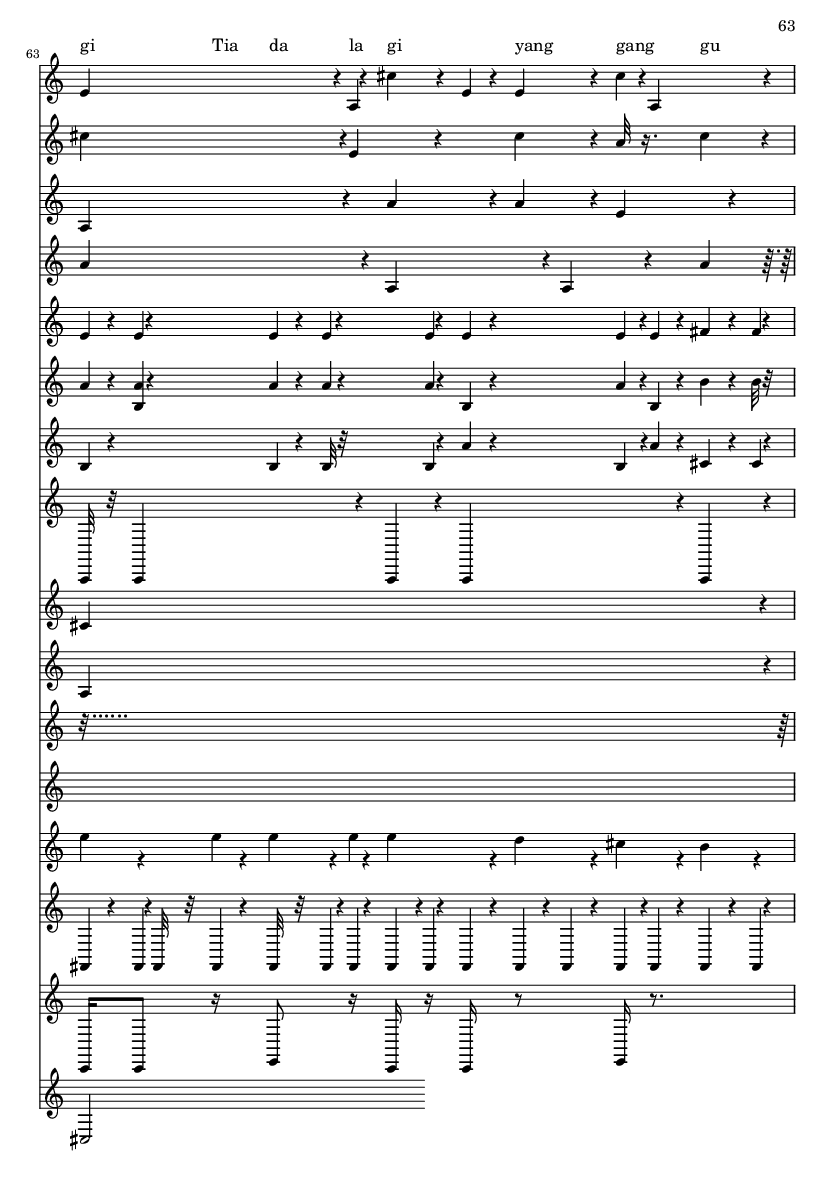 63

63

gi Tia da la gi yang gang gu